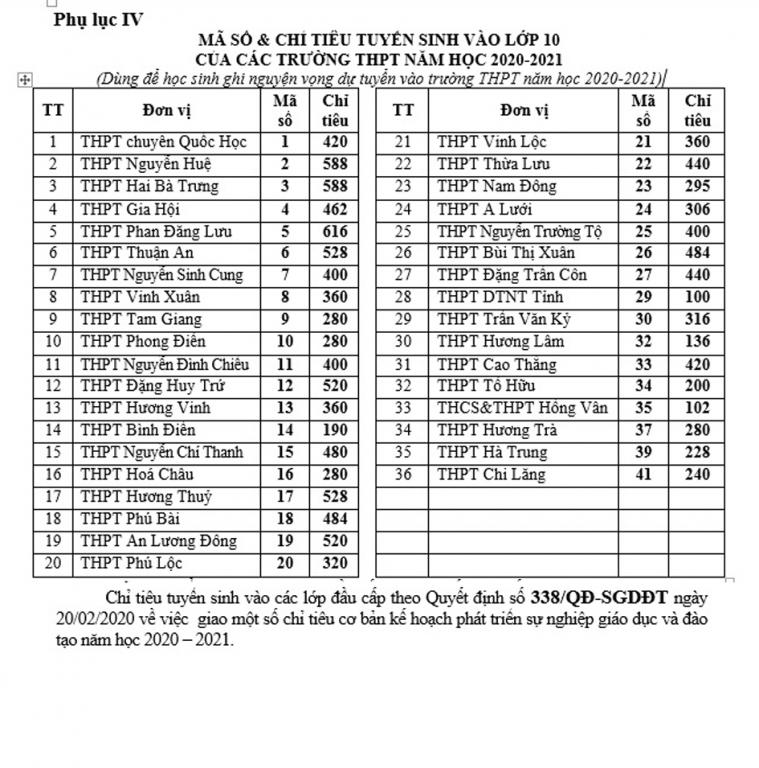 Phụ lục IV

MÃ SỐ & CHỈ TIÊU TUYỂN SINH VÀO LỚP 10
CỦA CÁC TRƯỜNG THPT NĂM HỌC 2020-2021
(Dùng để học sinh ghi nguyện vọng dự tuyển vào trường THPT năm học 2020-2021)

| TT | Đơn vị | Mã số | Chỉ tiêu |
|---|---|---|---|
| 1 | THPT chuyên Quốc Học | 1 | 420 |
| 2 | THPT Nguyễn Huệ | 2 | 588 |
| 3 | THPT Hai Bà Trưng | 3 | 588 |
| 4 | THPT Gia Hội | 4 | 462 |
| 5 | THPT Phan Đăng Lưu | 5 | 616 |
| 6 | THPT Thuận An | 6 | 528 |
| 7 | THPT Nguyễn Sinh Cung | 7 | 400 |
| 8 | THPT Vinh Xuân | 8 | 360 |
| 9 | THPT Tam Giang | 9 | 280 |
| 10 | THPT Phong Điền | 10 | 280 |
| 11 | THPT Nguyễn Đình Chiểu | 11 | 400 |
| 12 | THPT Đặng Huy Trứ | 12 | 520 |
| 13 | THPT Hương Vinh | 13 | 360 |
| 14 | THPT Bình Điền | 14 | 190 |
| 15 | THPT Nguyễn Chí Thanh | 15 | 480 |
| 16 | THPT Hoá Châu | 16 | 280 |
| 17 | THPT Hương Thuỷ | 17 | 528 |
| 18 | THPT Phú Bài | 18 | 484 |
| 19 | THPT An Lương Đông | 19 | 520 |
| 20 | THPT Phú Lộc | 20 | 320 |

| TT | Đơn vị | Mã số | Chỉ tiêu |
|---|---|---|---|
| 21 | THPT Vinh Lộc | 21 | 360 |
| 22 | THPT Thừa Lưu | 22 | 440 |
| 23 | THPT Nam Đông | 23 | 295 |
| 24 | THPT A Lưới | 24 | 306 |
| 25 | THPT Nguyễn Trường Tộ | 25 | 400 |
| 26 | THPT Bùi Thị Xuân | 26 | 484 |
| 27 | THPT Đặng Trần Côn | 27 | 440 |
| 28 | THPT DTNT Tỉnh | 29 | 100 |
| 29 | THPT Trần Văn Kỷ | 30 | 316 |
| 30 | THPT Hương Lâm | 32 | 136 |
| 31 | THPT Cao Thắng | 33 | 420 |
| 32 | THPT Tố Hữu | 34 | 200 |
| 33 | THCS&THPT Hồng Vân | 35 | 102 |
| 34 | THPT Hương Trà | 37 | 280 |
| 35 | THPT Hà Trung | 39 | 228 |
| 36 | THPT Chi Lăng | 41 | 240 |

Chỉ tiêu tuyển sinh vào các lớp đầu cấp theo Quyết định số 338/QĐ-SGDĐT ngày 20/02/2020 về việc giao một số chỉ tiêu cơ bản kế hoạch phát triển sự nghiệp giáo dục và đào tạo năm học 2020 – 2021.